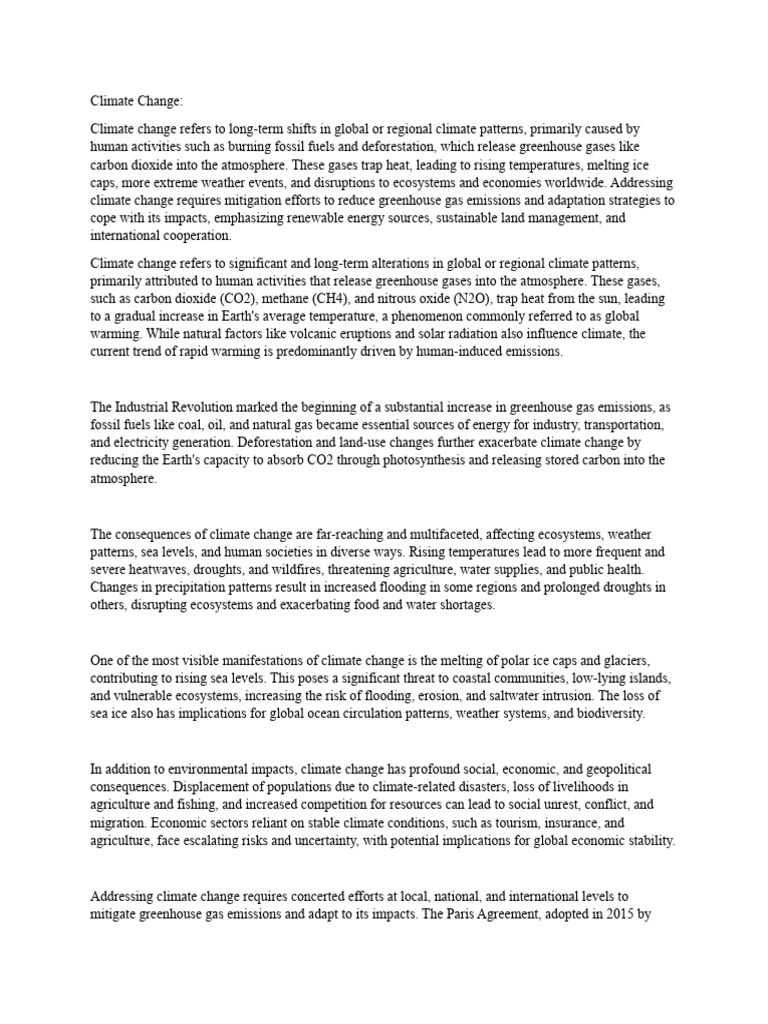 Climate Change:

Climate change refers to long-term shifts in global or regional climate patterns, primarily caused by human activities such as burning fossil fuels and deforestation, which release greenhouse gases like carbon dioxide into the atmosphere. These gases trap heat, leading to rising temperatures, melting ice caps, more extreme weather events, and disruptions to ecosystems and economies worldwide. Addressing climate change requires mitigation efforts to reduce greenhouse gas emissions and adaptation strategies to cope with its impacts, emphasizing renewable energy sources, sustainable land management, and international cooperation.

Climate change refers to significant and long-term alterations in global or regional climate patterns, primarily attributed to human activities that release greenhouse gases into the atmosphere. These gases, such as carbon dioxide (CO2), methane (CH4), and nitrous oxide (N2O), trap heat from the sun, leading to a gradual increase in Earth's average temperature, a phenomenon commonly referred to as global warming. While natural factors like volcanic eruptions and solar radiation also influence climate, the current trend of rapid warming is predominantly driven by human-induced emissions.

The Industrial Revolution marked the beginning of a substantial increase in greenhouse gas emissions, as fossil fuels like coal, oil, and natural gas became essential sources of energy for industry, transportation, and electricity generation. Deforestation and land-use changes further exacerbate climate change by reducing the Earth's capacity to absorb CO2 through photosynthesis and releasing stored carbon into the atmosphere.

The consequences of climate change are far-reaching and multifaceted, affecting ecosystems, weather patterns, sea levels, and human societies in diverse ways. Rising temperatures lead to more frequent and severe heatwaves, droughts, and wildfires, threatening agriculture, water supplies, and public health. Changes in precipitation patterns result in increased flooding in some regions and prolonged droughts in others, disrupting ecosystems and exacerbating food and water shortages.

One of the most visible manifestations of climate change is the melting of polar ice caps and glaciers, contributing to rising sea levels. This poses a significant threat to coastal communities, low-lying islands, and vulnerable ecosystems, increasing the risk of flooding, erosion, and saltwater intrusion. The loss of sea ice also has implications for global ocean circulation patterns, weather systems, and biodiversity.

In addition to environmental impacts, climate change has profound social, economic, and geopolitical consequences. Displacement of populations due to climate-related disasters, loss of livelihoods in agriculture and fishing, and increased competition for resources can lead to social unrest, conflict, and migration. Economic sectors reliant on stable climate conditions, such as tourism, insurance, and agriculture, face escalating risks and uncertainty, with potential implications for global economic stability.

Addressing climate change requires concerted efforts at local, national, and international levels to mitigate greenhouse gas emissions and adapt to its impacts. The Paris Agreement, adopted in 2015 by